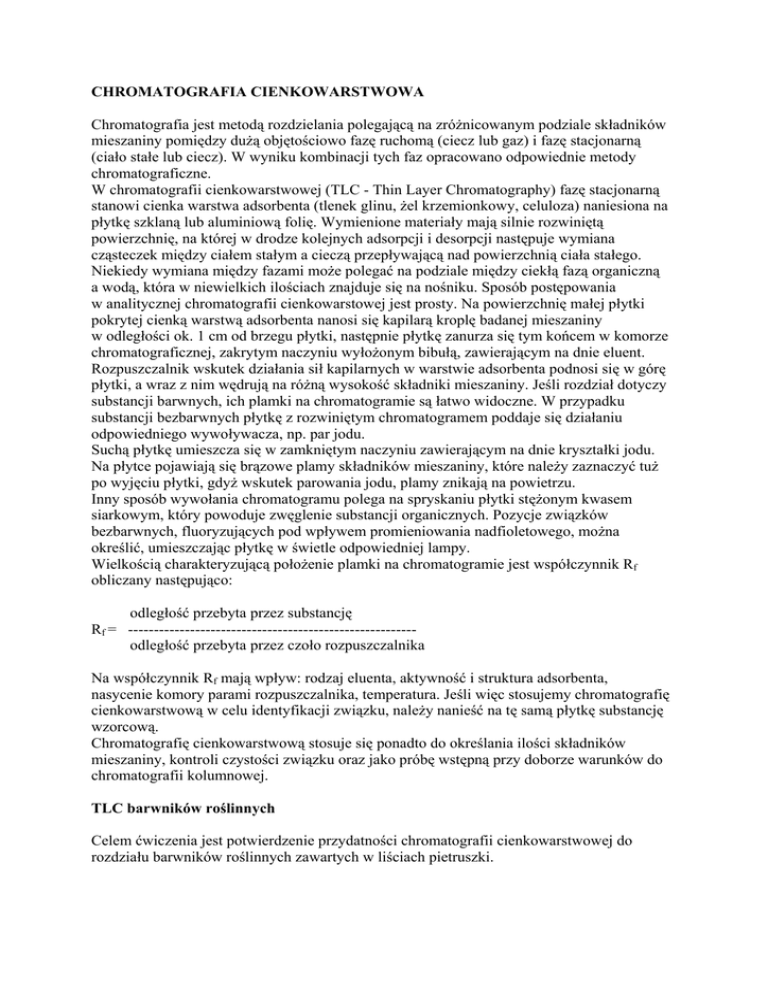 CHROMATOGRAFIA CIENKOWARSTWOWA

Chromatografia jest metodą rozdzielania polegającą na zróżnicowanym podziale składników mieszaniny pomiędzy dużą objętościowo fazę ruchomą (ciecz lub gaz) i fazę stacjonarną (ciało stałe lub ciecz). W wyniku kombinacji tych faz opracowano odpowiednie metody chromatograficzne.
W chromatografii cienkowarstwowej (TLC - Thin Layer Chromatography) fazę stacjonarną stanowi cienka warstwa adsorbenta (tlenek glinu, żel krzemionkowy, celuloza) naniesiona na płytkę szklaną lub aluminiową folię. Wymienione materiały mają silnie rozwiniętą powierzchnię, na której w drodze kolejnych adsorpcji i desorpcji następuje wymiana cząsteczek między ciałem stałym a cieczą przepływającą nad powierzchnią ciała stałego. Niekiedy wymiana między fazami może polegać na podziale między ciekłą fazą organiczną a wodą, która w niewielkich ilościach znajduje się na nośniku. Sposób postępowania w analitycznej chromatografii cienkowarstwowej jest prosty. Na powierzchnię małej płytki pokrytej cienką warstwą adsorbenta nanosi się kapilarą kroplę badanej mieszaniny w odległości ok. 1 cm od brzegu płytki, następnie płytkę zanurza się tym końcem w komorze chromatograficznej, zakrytym naczyniu wyłożonym bibułą, zawierającym na dnie eluent. Rozpuszczalnik wskutek działania sił kapilarnych w warstwie adsorbenta podnosi się w górę płytki, a wraz z nim wędrują na różną wysokość składniki mieszaniny. Jeśli rozdział dotyczy substancji barwnych, ich plamki na chromatogramie są łatwo widoczne. W przypadku substancji bezbarwnych płytkę z rozwiniętym chromatogramem poddaje się działaniu odpowiedniego wywoływacza, np. par jodu.
Suchą płytkę umieszcza się w zamkniętym naczyniu zawierającym na dnie kryształki jodu. Na płytce pojawiają się brązowe plamy składników mieszaniny, które należy zaznaczyć tuż po wyjęciu płytki, gdyż wskutek parowania jodu, plamy znikają na powietrzu.
Inny sposób wywołania chromatogramu polega na spryskaniu płytki stężonym kwasem siarkowym, który powoduje zwęglenie substancji organicznych. Pozycje związków bezbarwnych, fluoryzujących pod wpływem promieniowania nadfioletowego, można określić, umieszczając płytkę w świetle odpowiedniej lampy.
Wielkością charakteryzującą położenie plamki na chromatogramie jest współczynnik $R_f$ obliczany następująco:

$R_f = \frac{\text{odległość przebyta przez substancję}}{\text{odległość przebyta przez czoło rozpuszczalnika}}$

Na współczynnik $R_f$ mają wpływ: rodzaj eluenta, aktywność i struktura adsorbenta, nasycenie komory parami rozpuszczalnika, temperatura. Jeśli więc stosujemy chromatografię cienkowarstwową w celu identyfikacji związku, należy nanieść na tę samą płytkę substancję wzorcową.
Chromatografię cienkowarstwową stosuje się ponadto do określania ilości składników mieszaniny, kontroli czystości związku oraz jako próbę wstępną przy doborze warunków do chromatografii kolumnowej.

TLC barwników roślinnych

Celem ćwiczenia jest potwierdzenie przydatności chromatografii cienkowarstwowej do rozdziału barwników roślinnych zawartych w liściach pietruszki.